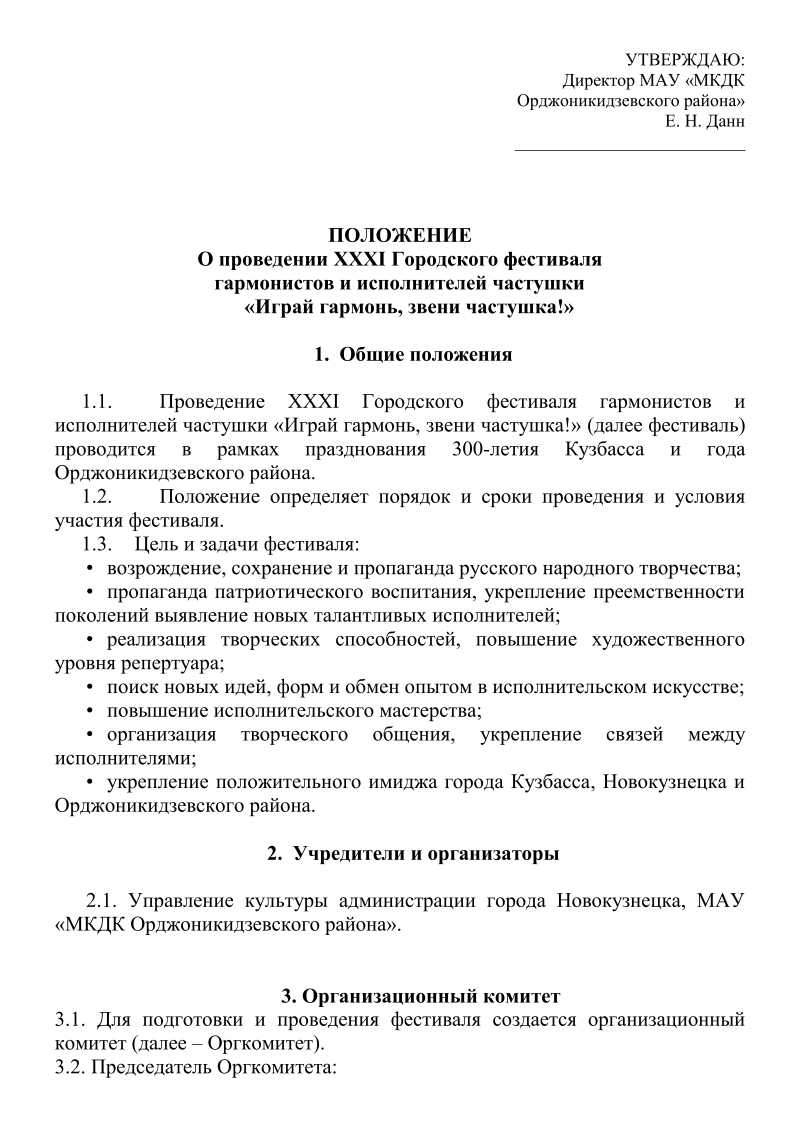 УТВЕРЖДАЮ:
Директор МАУ «МКДК
Орджоникидзевского района»
Е. Н. Данн

ПОЛОЖЕНИЕ
О проведении XXXI Городского фестиваля
гармонистов и исполнителей частушки
«Играй гармонь, звени частушка!»

1. Общие положения

1.1. Проведение XXXI Городского фестиваля гармонистов и исполнителей частушки «Играй гармонь, звени частушка!» (далее фестиваль) проводится в рамках празднования 300-летия Кузбасса и года Орджоникидзевского района.
1.2. Положение определяет порядок и сроки проведения и условия участия фестиваля.
1.3. Цель и задачи фестиваля:
• возрождение, сохранение и пропаганда русского народного творчества;
• пропаганда патриотического воспитания, укрепление преемственности поколений выявление новых талантливых исполнителей;
• реализация творческих способностей, повышение художественного уровня репертуара;
• поиск новых идей, форм и обмен опытом в исполнительском искусстве;
• повышение исполнительского мастерства;
• организация творческого общения, укрепление связей между исполнителями;
• укрепление положительного имиджа города Кузбасса, Новокузнецка и Орджоникидзевского района.

2. Учредители и организаторы

2.1. Управление культуры администрации города Новокузнецка, МАУ «МКДК Орджоникидзевского района».

3. Организационный комитет
3.1. Для подготовки и проведения фестиваля создается организационный комитет (далее – Оргкомитет).
3.2. Председатель Оргкомитета: